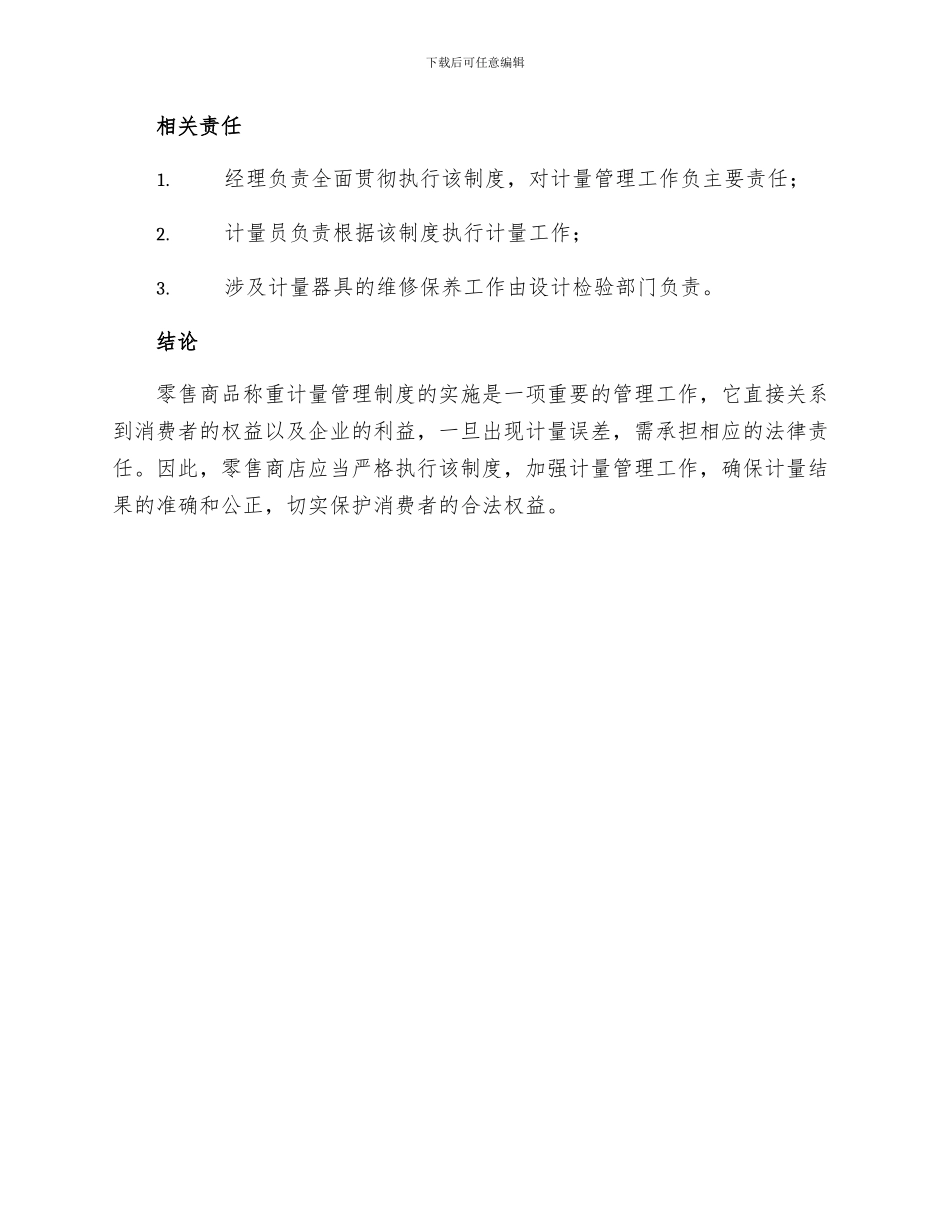 下载后可任意编辑

相关责任

1. 经理负责全面贯彻执行该制度，对计量管理工作负主要责任；

2. 计量员负责根据该制度执行计量工作；

3. 涉及计量器具的维修保养工作由设计检验部门负责。

结论

零售商品称重计量管理制度的实施是一项重要的管理工作，它直接关系到消费者的权益以及企业的利益，一旦出现计量误差，需承担相应的法律责任。因此，零售商店应当严格执行该制度，加强计量管理工作，确保计量结果的准确和公正，切实保护消费者的合法权益。